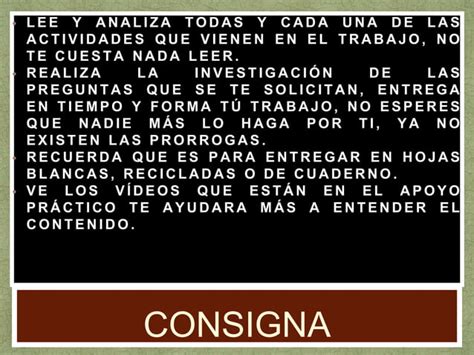 LEE Y ANALIZA TODAS Y CADA UNA DE LAS ACTIVIDADES QUE VIENEN EN EL TRABAJO, NO TE CUESTA NADA LEER.

REALIZA LA INVESTIGACIÓN DE LAS PREGUNTAS QUE SE TE SOLICITAN, ENTREGA EN TIEMPO Y FORMA TÚ TRABAJO, NO ESPERES QUE NADIE MÁS LO HAGA POR TI, YA NO EXISTEN LAS PRORROGAS.

RECUERDA QUE ES PARA ENTREGAR EN HOJAS BLANCAS, RECICLADAS O DE CUADERNO.

VE LOS VÍDEOS QUE ESTÁN EN EL APOYO PRÁCTICO TE AYUDARA MÁS A ENTENDER EL CONTENIDO.

CONSIGNA